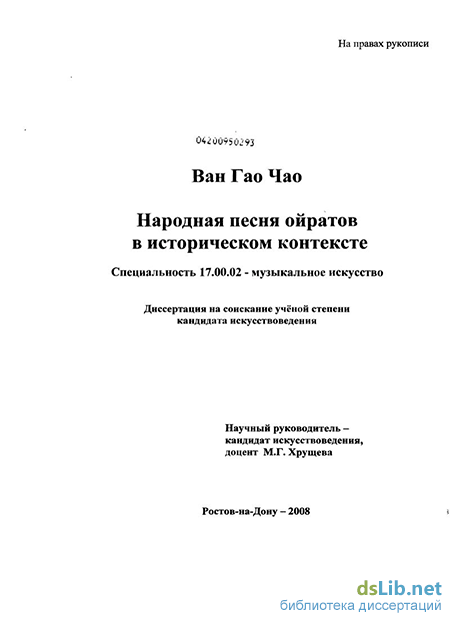 На правах рукописи

04200950293

Ван Гао Чао

Народная песня ойратов в историческом контексте

Специальность 17.00.02 - музыкальное искусство

Диссертация на соискание учёной степени кандидата искусствоведения

Научный руководитель – кандидат искусствоведения, доцент М.Г. Хрущева

Ростов-на-Дону – 2008

dsLib.net
библиотека диссертаций